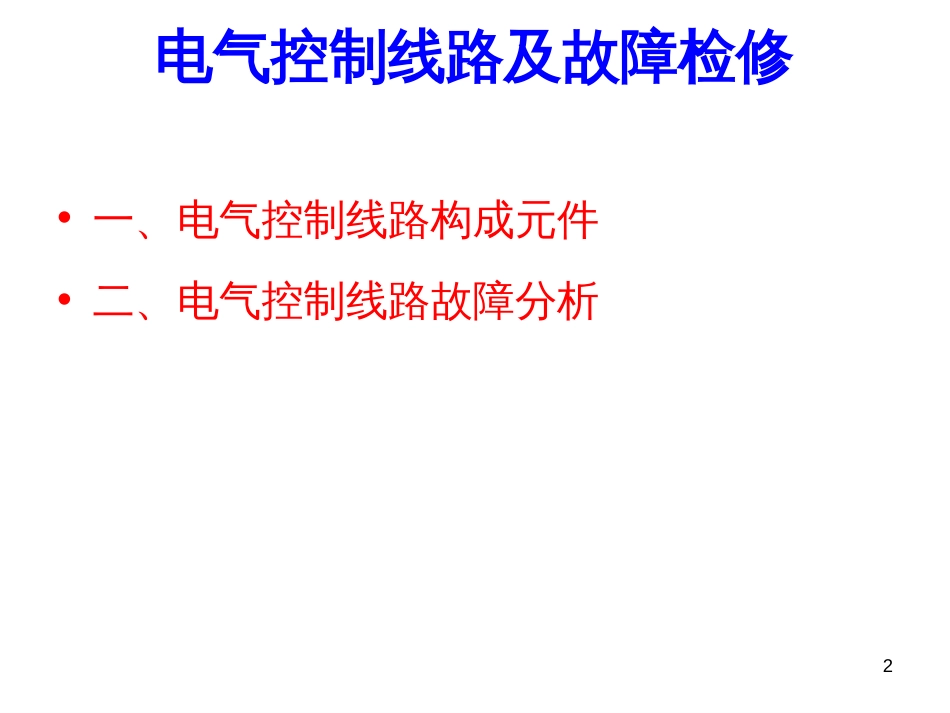 电气控制线路及故障检修

• 一、电气控制线路构成元件
• 二、电气控制线路故障分析

2